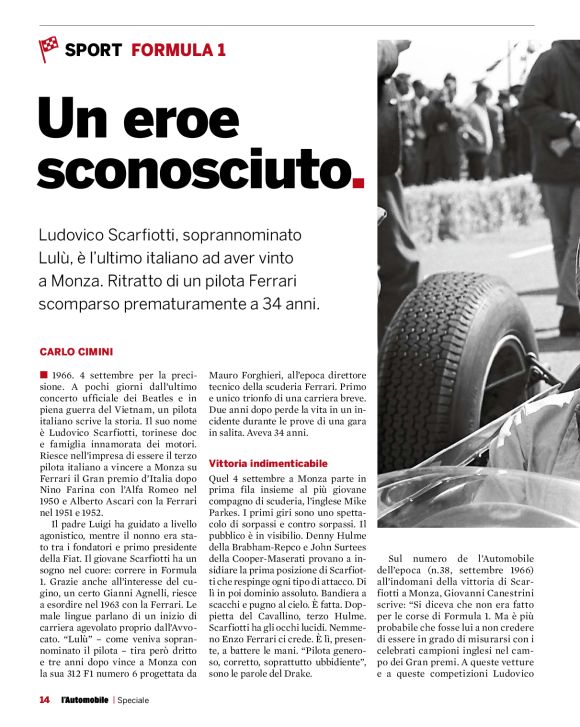 SPORT FORMULA 1

Un eroe sconosciuto.

Ludovico Scarfiotti, soprannominato Lulù, è l'ultimo italiano ad aver vinto a Monza. Ritratto di un pilota Ferrari scomparso prematuramente a 34 anni.

CARLO CIMINI

1966. 4 settembre per la precisione. A pochi giorni dall'ultimo concerto ufficiale dei Beatles e in piena guerra del Vietnam, un pilota italiano scrive la storia. Il suo nome è Ludovico Scarfiotti, torinese doc e famiglia innamorata dei motori. Riesce nell'impresa di essere il terzo pilota italiano a vincere a Monza su Ferrari il Gran premio d'Italia dopo Nino Farina con l'Alfa Romeo nel 1950 e Alberto Ascari con la Ferrari nel 1951 e 1952.

Il padre Luigi ha guidato a livello agonistico, mentre il nonno era stato tra i fondatori e primo presidente della Fiat. Il giovane Scarfiotti ha un sogno nel cuore: correre in Formula 1. Grazie anche all'interesse del cugino, un certo Gianni Agnelli, riesce a esordire nel 1963 con la Ferrari. Le male lingue parlano di un inizio di carriera agevolato proprio dall'Avvocato. "Lulù" – come veniva soprannominato il pilota – tira però dritto e tre anni dopo vince a Monza con la sua 312 F1 numero 6 progettata da Mauro Forghieri, all'epoca direttore tecnico della scuderia Ferrari. Primo e unico trionfo di una carriera breve. Due anni dopo perde la vita in un incidente durante le prove di una gara in salita. Aveva 34 anni.

Vittoria indimenticabile
Quel 4 settembre a Monza parte in prima fila insieme al più giovane compagno di scuderia, l'inglese Mike Parkes. I primi giri sono uno spettacolo di sorpassi e contro sorpassi. Il pubblico è in visibilio. Denny Hulme della Brabham-Repco e John Surtees della Cooper-Maserati provano a insidiare la prima posizione di Scarfiotti che respinge ogni tipo di attacco. Di lì in poi dominio assoluto. Bandiera a scacchi e pugno al cielo. È fatta. Doppietta del Cavallino, terzo Hulme. Scarfiotti ha gli occhi lucidi. Nemmeno Enzo Ferrari ci crede. È lì, presente, a battere le mani. "Pilota generoso, corretto, soprattutto ubbidiente", sono le parole del Drake.

Sul numero de l'Automobile dell'epoca (n.38, settembre 1966) all'indomani della vittoria di Scarfiotti a Monza, Giovanni Canestrini scrive: "Si diceva che non era fatto per le corse di Formula 1. Ma è più probabile che fosse lui a non credere di essere in grado di misurarsi con i celebrati campioni inglesi nel campo dei Gran premi. A queste vetture e a queste competizioni Ludovico

14 l'Automobile | Speciale